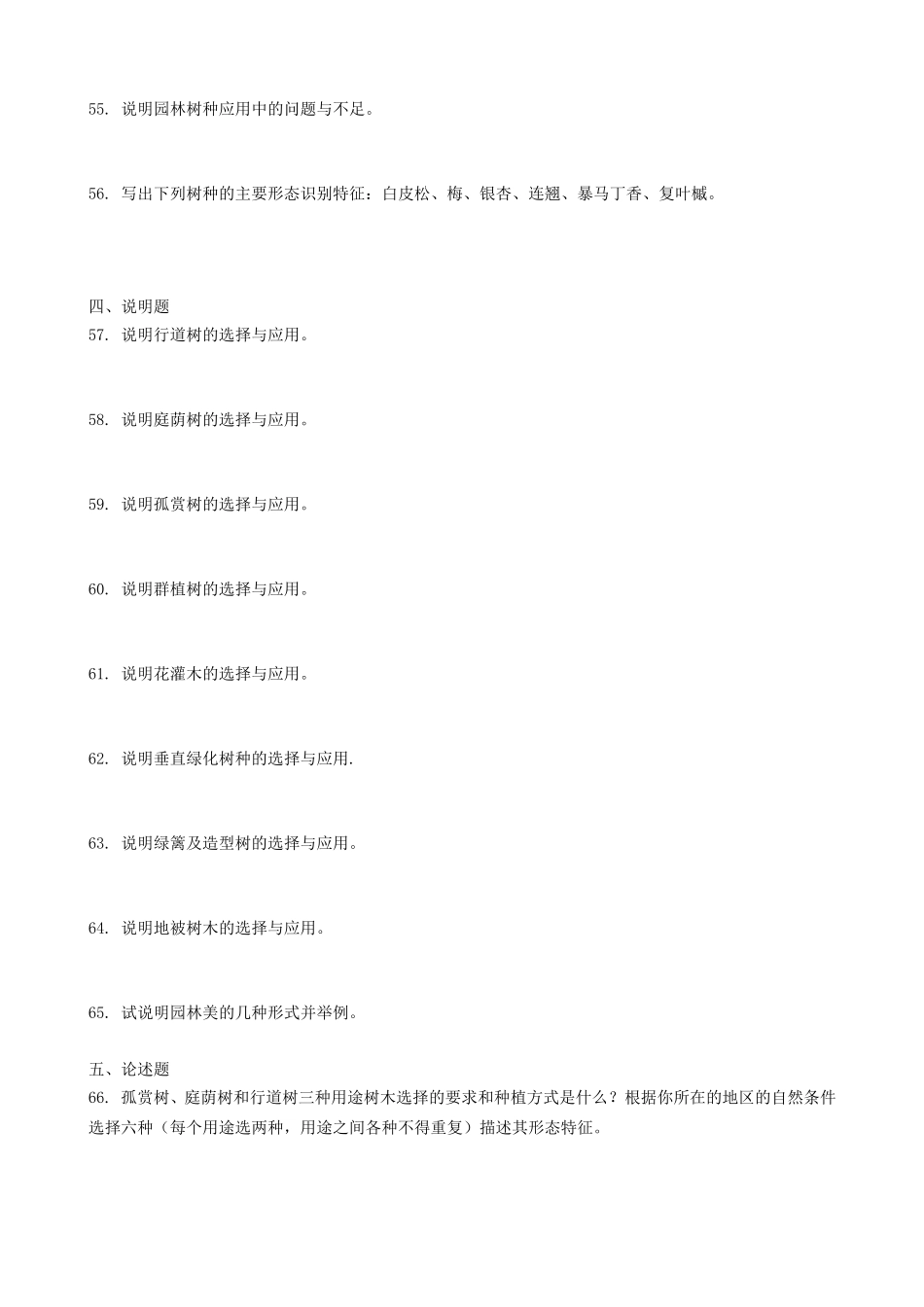 55. 说明园林树种应用中的问题与不足。

56. 写出下列树种的主要形态识别特征：白皮松、梅、银杏、连翘、暴马丁香、复叶槭。

四、说明题
57. 说明行道树的选择与应用。

58. 说明庭荫树的选择与应用。

59. 说明孤赏树的选择与应用。

60. 说明群植树的选择与应用。

61. 说明花灌木的选择与应用。

62. 说明垂直绿化树种的选择与应用.

63. 说明绿篱及造型树的选择与应用。

64. 说明地被树木的选择与应用。

65. 试说明园林美的几种形式并举例。

五、论述题
66. 孤赏树、庭荫树和行道树三种用途树木选择的要求和种植方式是什么？根据你所在的地区的自然条件选择六种（每个用途选两种，用途之间各种不得重复）描述其形态特征。